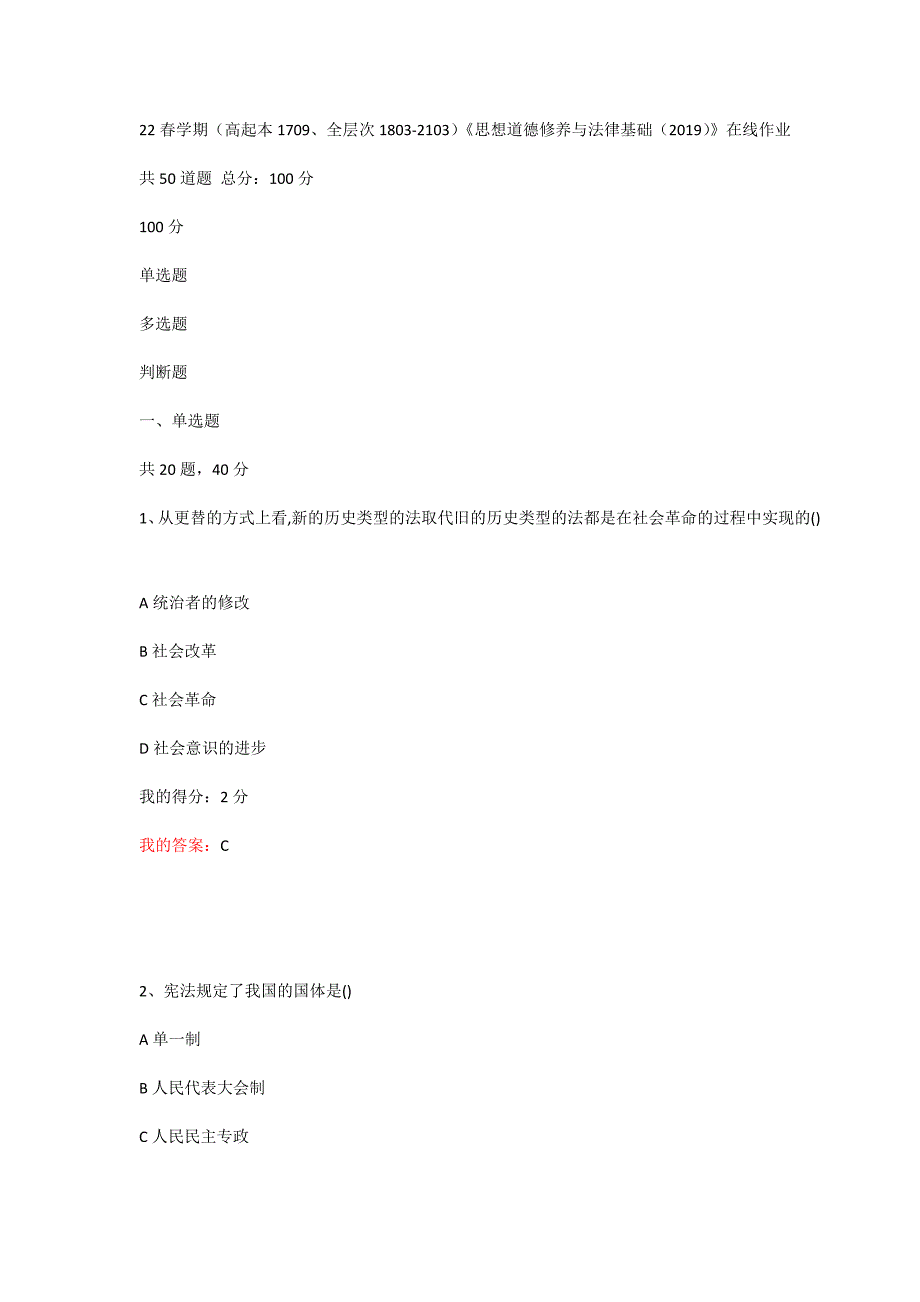 22 春学期（高起本 1709、全层次 1803-2103）《思想道德修养与法律基础（2019）》在线作业

共 50 道题 总分：100 分

100 分

单选题

多选题

判断题

一、单选题

共 20 题，40 分

1、从更替的方式上看,新的历史类型的法取代旧的历史类型的法都是在社会革命的过程中实现的()

A 统治者的修改

B 社会改革

C 社会革命

D 社会意识的进步

我的得分：2 分

我的答案：C

2、宪法规定了我国的国体是()

A 单一制

B 人民代表大会制

C 人民民主专政